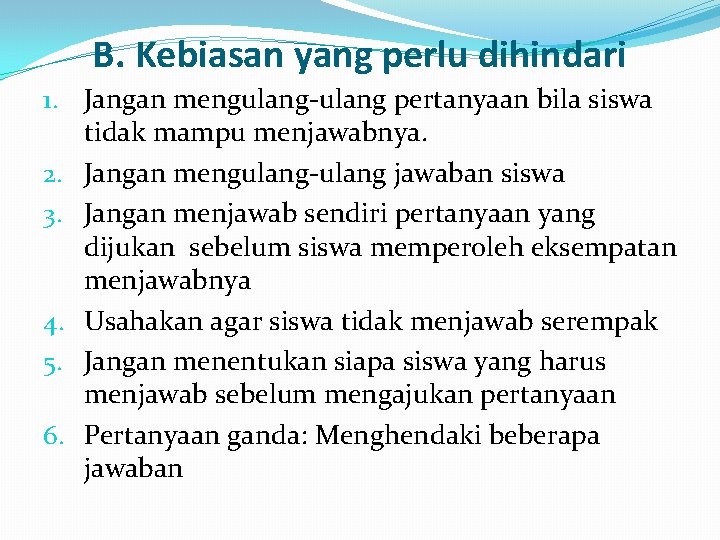 B. Kebiasan yang perlu dihindari

1. Jangan mengulang-ulang pertanyaan bila siswa tidak mampu menjawabnya.
2. Jangan mengulang-ulang jawaban siswa
3. Jangan menjawab sendiri pertanyaan yang dijukan sebelum siswa memperoleh eksempatan menjawabnya
4. Usahakan agar siswa tidak menjawab serempak
5. Jangan menentukan siapa siswa yang harus menjawab sebelum mengajukan pertanyaan
6. Pertanyaan ganda: Menghendaki beberapa jawaban